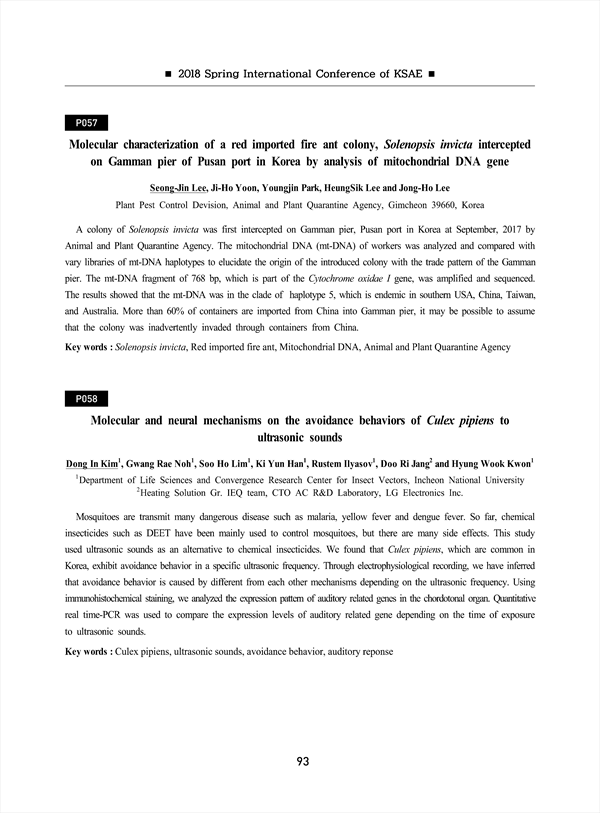 ■ 2018 Spring International Conference of KSAE ■

P057

Molecular characterization of a red imported fire ant colony, Solenopsis invicta intercepted on Gamman pier of Pusan port in Korea by analysis of mitochondrial DNA gene

Seong-Jin Lee, Ji-Ho Yoon, Youngjin Park, HeungSik Lee and Jong-Ho Lee

Plant Pest Control Devision, Animal and Plant Quarantine Agency, Gimcheon 39660, Korea

A colony of Solenopsis invicta was first intercepted on Gamman pier, Pusan port in Korea at September, 2017 by Animal and Plant Quarantine Agency. The mitochondrial DNA (mt-DNA) of workers was analyzed and compared with vary libraries of mt-DNA haplotypes to elucidate the origin of the introduced colony with the trade pattern of the Gamman pier. The mt-DNA fragment of 768 bp, which is part of the Cytochrome oxidae I gene, was amplified and sequenced. The results showed that the mt-DNA was in the clade of haplotype 5, which is endemic in southern USA, China, Taiwan, and Australia. More than 60% of containers are imported from China into Gamman pier, it may be possible to assume that the colony was inadvertently invaded through containers from China.

Key words : Solenopsis invicta, Red imported fire ant, Mitochondrial DNA, Animal and Plant Quarantine Agency

P058

Molecular and neural mechanisms on the avoidance behaviors of Culex pipiens to ultrasonic sounds

Dong In Kim$^1$, Gwang Rae Noh$^1$, Soo Ho Lim$^1$, Ki Yun Han$^1$, Rustem Ilyasov$^1$, Doo Ri Jang$^2$ and Hyung Wook Kwon$^1$

$^1$Department of Life Sciences and Convergence Research Center for Insect Vectors, Incheon National University
$^2$Heating Solution Gr. IEQ team, CTO AC R&D Laboratory, LG Electronics Inc.

Mosquitoes are transmit many dangerous disease such as malaria, yellow fever and dengue fever. So far, chemical insecticides such as DEET have been mainly used to control mosquitoes, but there are many side effects. This study used ultrasonic sounds as an alternative to chemical insecticides. We found that Culex pipiens, which are common in Korea, exhibit avoidance behavior in a specific ultrasonic frequency. Through electrophysiological recording, we have inferred that avoidance behavior is caused by different from each other mechanisms depending on the ultrasonic frequency. Using immunohistochemical staining, we analyzed the expression pattern of auditory related genes in the chordotonal organ. Quantitative real time-PCR was used to compare the expression levels of auditory related gene depending on the time of exposure to ultrasonic sounds.

Key words : Culex pipiens, ultrasonic sounds, avoidance behavior, auditory reponse

93